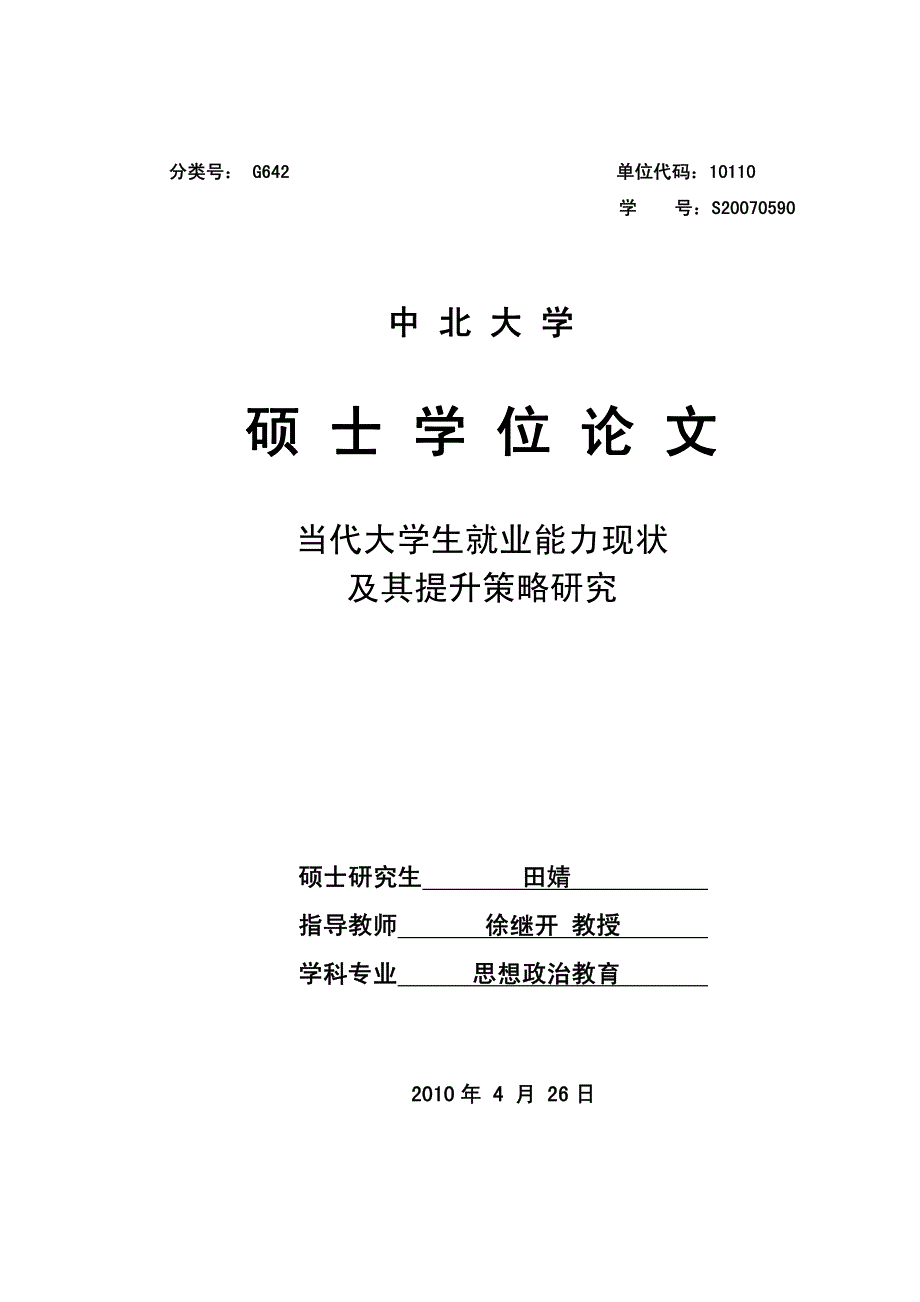 分类号： G642

单位代码：10110

学　　号：S20070590

中 北 大 学

硕 士 学 位 论 文

当代大学生就业能力现状
及其提升策略研究

硕士研究生 田婧

指导教师 徐继开 教授

学科专业 思想政治教育

2010 年 4 月 26 日